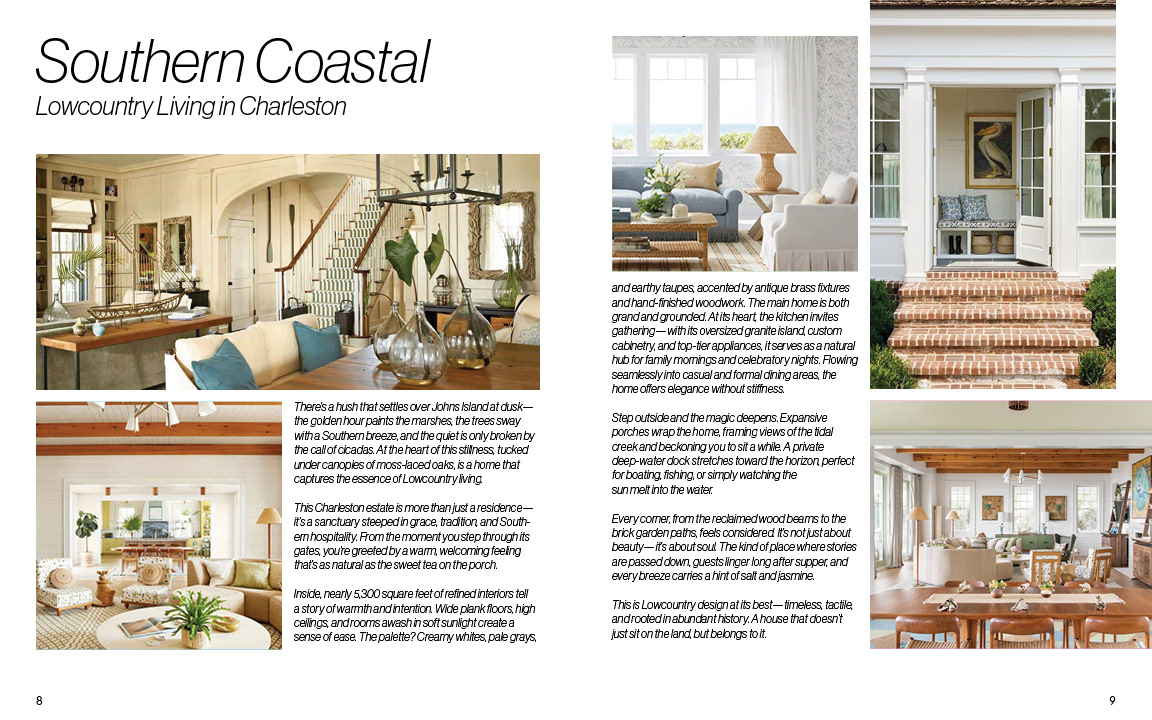 Southern Coastal
Lowcountry Living in Charleston

There's a hush that settles over Johns Island at dusk—the golden hour paints the marshes, the trees sway with a Southern breeze, and the quiet is only broken by the call of cicadas. At the heart of this stillness, tucked under canopies of moss-laced oaks, is a home that captures the essence of Lowcountry living.

This Charleston estate is more than just a residence—it's a sanctuary steeped in grace, tradition, and Southern hospitality. From the moment you step through its gates, you're greeted by a warm, welcoming feeling that's as natural as the sweet tea on the porch.

Inside, nearly 5,300 square feet of refined interiors tell a story of warmth and intention. Wide plank floors, high ceilings, and rooms awash in soft sunlight create a sense of ease. The palette? Creamy whites, pale grays, and earthy taupes, accented by antique brass fixtures and hand-finished woodwork. The main home is both grand and grounded. At its heart, the kitchen invites gathering—with its oversized granite island, custom cabinetry, and top-tier appliances, it serves as a natural hub for family mornings and celebratory nights. Flowing seamlessly into casual and formal dining areas, the home offers elegance without stiffness.

Step outside and the magic deepens. Expansive porches wrap the home, framing views of the tidal creek and beckoning you to sit a while. A private deep-water dock stretches toward the horizon, perfect for boating, fishing, or simply watching the sun melt into the water.

Every corner, from the reclaimed wood beams to the brick garden paths, feels considered. It's not just about beauty—it's about soul. The kind of place where stories are passed down, guests linger long after supper, and every breeze carries a hint of salt and jasmine.

This is Lowcountry design at its best—timeless, tactile, and rooted in abundant history. A house that doesn't just sit on the land, but belongs to it.

8

9